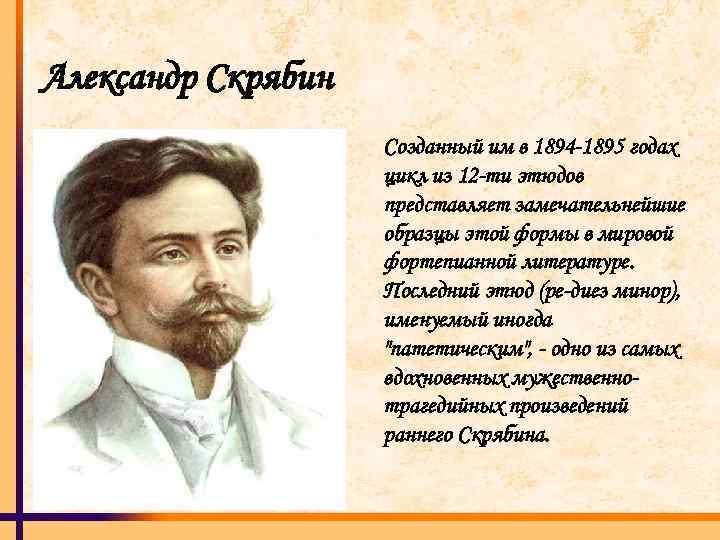 Александр Скрябин

Созданный им в 1894-1895 годах цикл из 12-ти этюдов представляет замечательнейшие образцы этой формы в мировой фортепианной литературе. Последний этюд (ре-диез минор), именуемый иногда "патетическим", - одно из самых вдохновенных мужественно-трагедийных произведений раннего Скрябина.